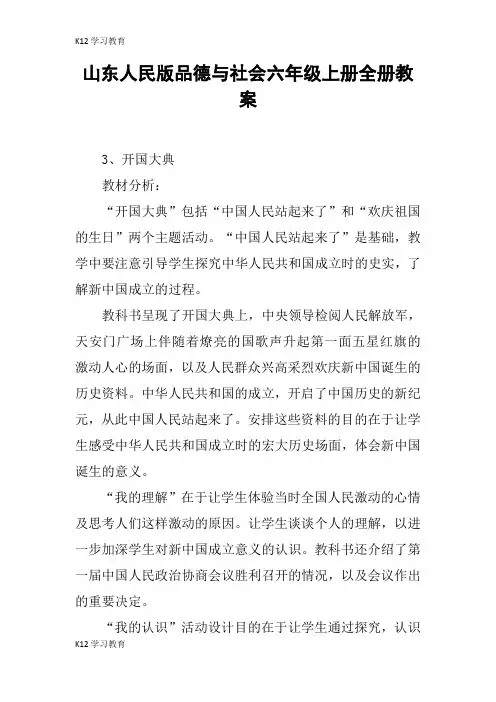 K12 学习教育

山东人民版品德与社会六年级上册全册教案

3、开国大典

教材分析：

“开国大典”包括“中国人民站起来了”和“欢庆祖国的生日”两个主题活动。“中国人民站起来了”是基础，教学中要注意引导学生探究中华人民共和国成立时的史实，了解新中国成立的过程。

教科书呈现了开国大典上，中央领导检阅人民解放军，天安门广场上伴随着嘹亮的国歌声升起第一面五星红旗的激动人心的场面，以及人民群众兴高采烈欢庆新中国诞生的历史资料。中华人民共和国的成立，开启了中国历史的新纪元，从此中国人民站起来了。安排这些资料的目的在于让学生感受中华人民共和国成立时的宏大历史场面，体会新中国诞生的意义。

“我的理解”在于让学生体验当时全国人民激动的心情及思考人们这样激动的原因。让学生谈谈个人的理解，以进一步加深学生对新中国成立意义的认识。教科书还介绍了第一届中国人民政治协商会议胜利召开的情况，以及会议作出的重要决定。

“我的认识”活动设计目的在于让学生通过探究，认识

K12 学习教育